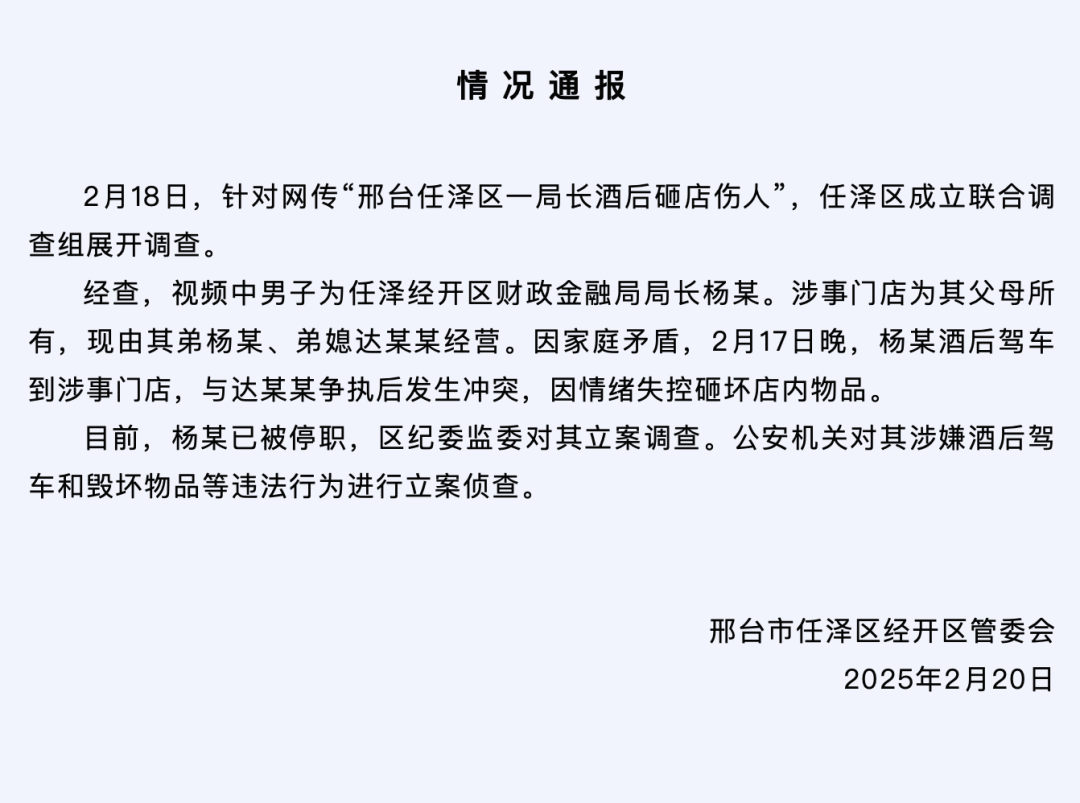 情况通报

2月18日，针对网传“邢台任泽区一局长酒后砸店伤人”，任泽区成立联合调查组展开调查。

经查，视频中男子为任泽经开区财政金融局局长杨某。涉事门店为其父母所有，现由其弟杨某、弟媳达某某经营。因家庭矛盾，2月17日晚，杨某酒后驾车到涉事门店，与达某某争执后发生冲突，因情绪失控砸坏店内物品。

目前，杨某已被停职，区纪委监委对其立案调查。公安机关对其涉嫌酒后驾车和毁坏物品等违法行为进行立案侦查。

邢台市任泽区经开区管委会
2025年2月20日